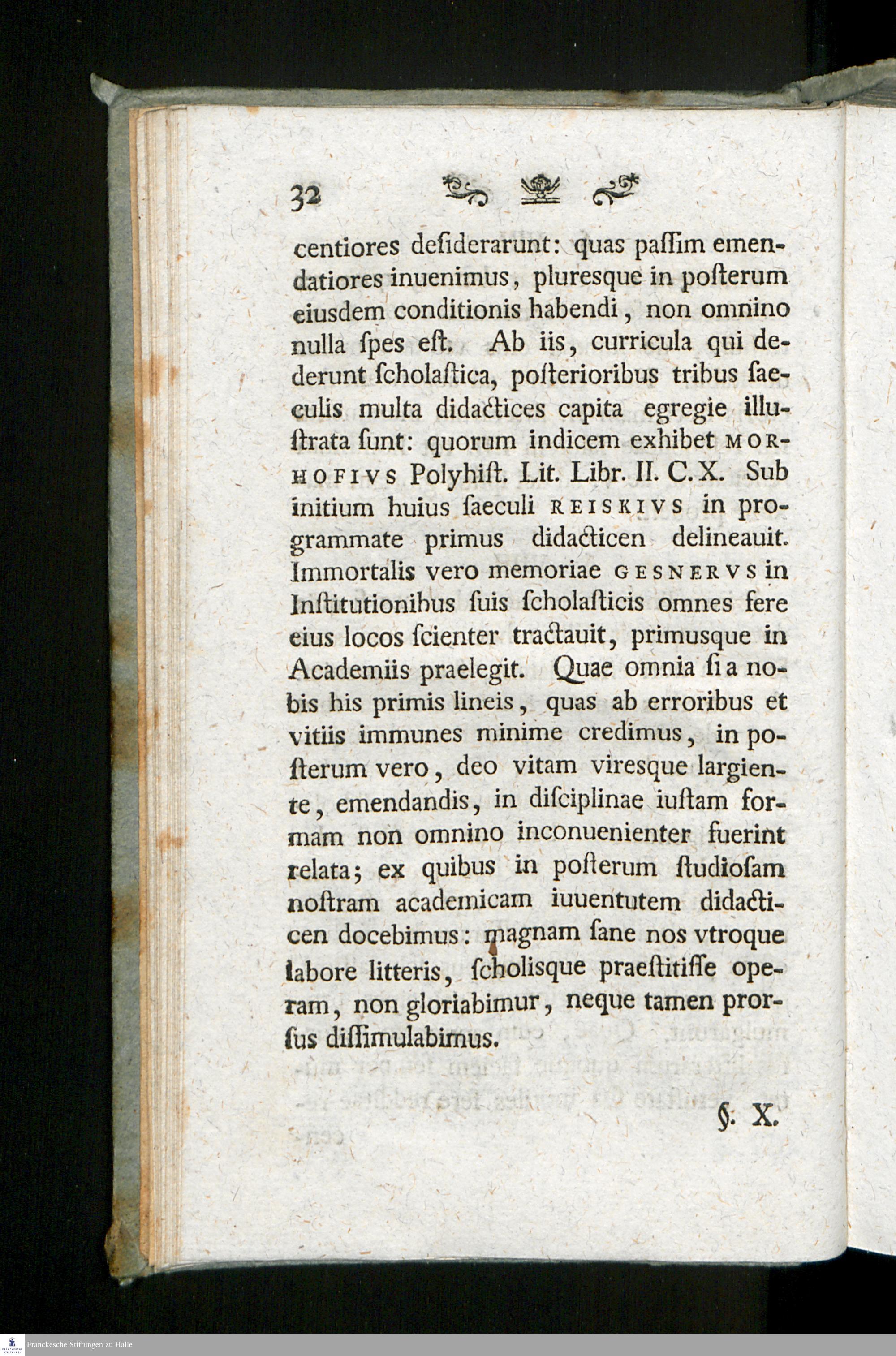 32

centiores desiderarunt: quas passim emendatiores inuenimus, pluresque in posterum eiusdem conditionis habendi, non omnino nulla spes est. Ab iis, curricula qui dederunt scholastica, posterioribus tribus saeculis multa didactices capita egregie illustrata sunt: quorum indicem exhibet MORHOFIVS Polyhist. Lit. Libr. II. C. X. Sub initium huius saeculi REISKIVS in programmate primus didacticen delineauit. Immortalis vero memoriae GESNERVS in Institutionibus suis scholasticis omnes fere eius locos scienter tractauit, primusque in Academiis praelegit. Quae omnia si a nobis his primis lineis, quas ab erroribus et vitiis immunes minime credimus, in posterum vero, deo vitam viresque largiente, emendandis, in disciplinae iustam formam non omnino inconuenienter fuerint relata; ex quibus in posterum studiosam nostram academicam iuuentutem didacticen docebimus: magnam sane nos vtroque labore litteris, scholisque praestitisse operam, non gloriabimur, neque tamen prorsus dissimulabimus.

§. X.

Franckesche Stiftungen zu Halle